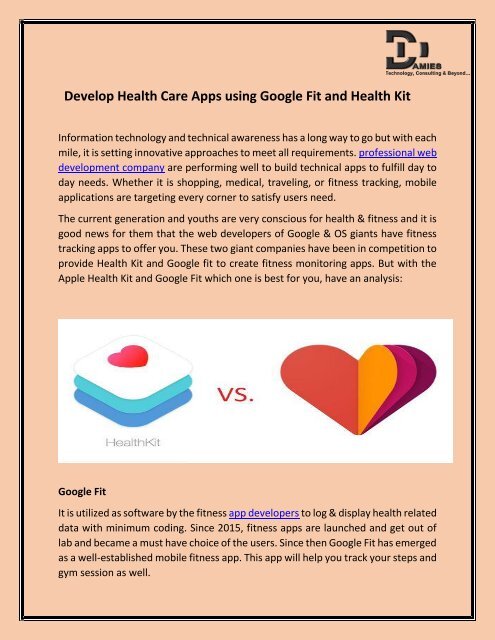 DAMIES
Technology, Consulting & Beyond...

Develop Health Care Apps using Google Fit and Health Kit

Information technology and technical awareness has a long way to go but with each mile, it is setting innovative approaches to meet all requirements. professional web development company are performing well to build technical apps to fulfill day to day needs. Whether it is shopping, medical, traveling, or fitness tracking, mobile applications are targeting every corner to satisfy users need.

The current generation and youths are very conscious for health & fitness and it is good news for them that the web developers of Google & OS giants have fitness tracking apps to offer you. These two giant companies have been in competition to provide Health Kit and Google fit to create fitness monitoring apps. But with the Apple Health Kit and Google Fit which one is best for you, have an analysis:

HealthKit

VS.

Google Fit

It is utilized as software by the fitness app developers to log & display health related data with minimum coding. Since 2015, fitness apps are launched and get out of lab and became a must have choice of the users. Since then Google Fit has emerged as a well-established mobile fitness app. This app will help you track your steps and gym session as well.